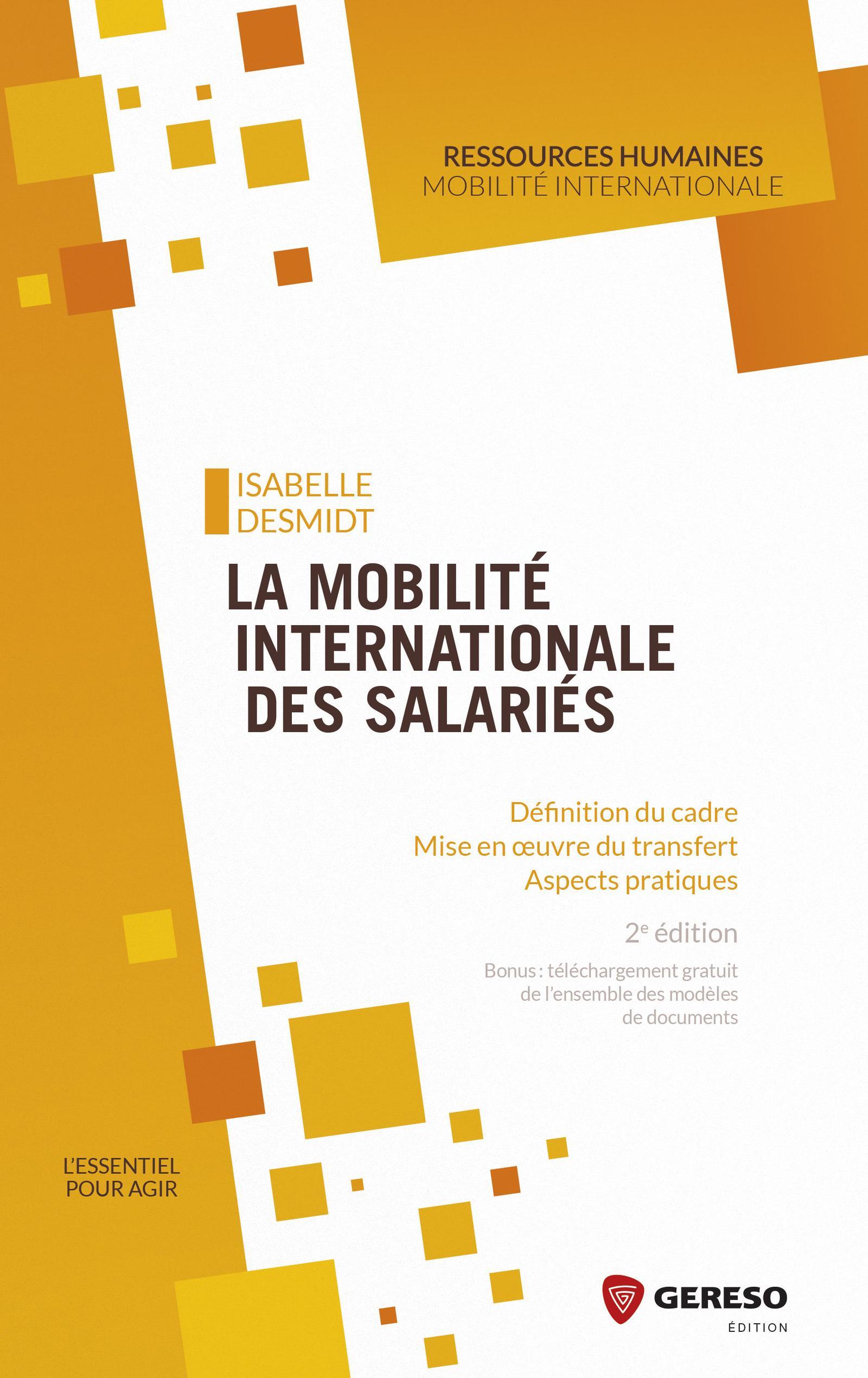 RESSOURCES HUMAINES
MOBILITÉ INTERNATIONALE

ISABELLE
DESMIDT

LA MOBILITÉ
INTERNATIONALE
DES SALARIÉS

Définition du cadre
Mise en œuvre du transfert
Aspects pratiques

2$^e$ édition

Bonus : téléchargement gratuit de l'ensemble des modèles de documents

L'ESSENTIEL
POUR AGIR

GERESO
ÉDITION